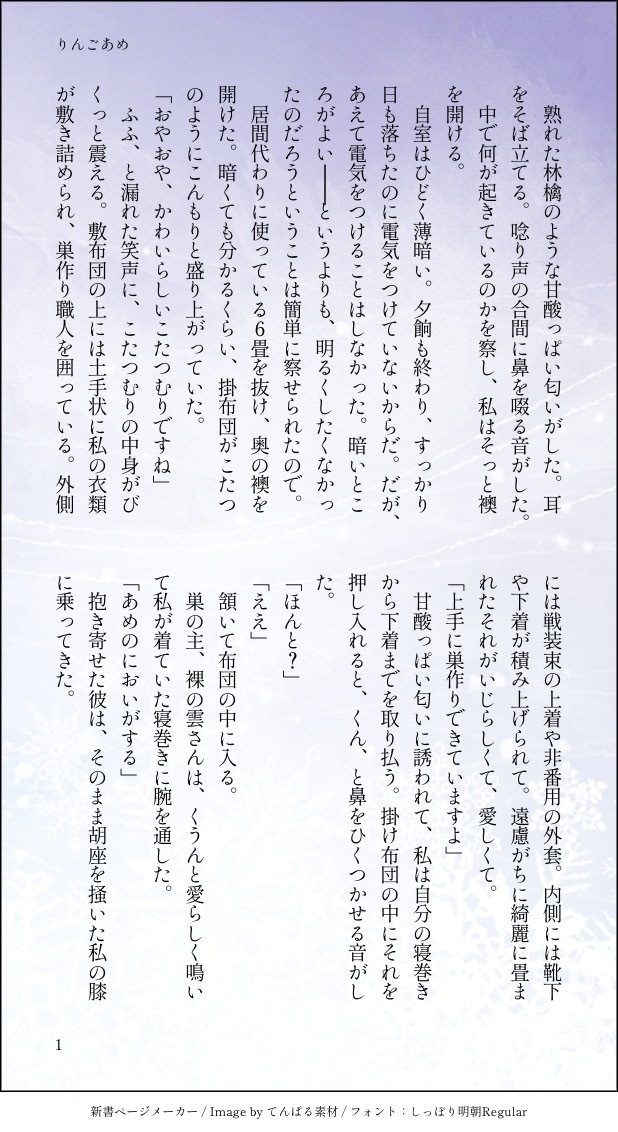 りんごあめ

熟れた林檎のような甘酸っぱい匂いがした。耳をそば立てる。唸り声の合間に鼻を啜る音がした。中で何が起きているのかを察し、私はそっと襖を開ける。

自室はひどく薄暗い。夕餉も終わり、すっかり日も落ちたのに電気をつけていないからだ。だが、あえて電気をつけることはしなかった。暗いところがよい――というよりも、明るくしたくなかったのだろうということは簡単に察せられたので。

居間代わりに使っている6畳を抜け、奥の襖を開けた。暗くても分かるくらい、掛布団がこたつのようにこんもりと盛り上がっていた。

「おやおや、かわいらしいこたつむりですね」

ふふ、と漏れた笑声に、こたつむりの中身がびくっと震える。敷布団の上には土手状に私の衣類が敷き詰められ、巣作り職人を囲っている。外側には戦装束の上着や非番用の外套。内側には靴下や下着が積み上げられて。遠慮がちに綺麗に畳まれたそれがいじらしくて、愛しくて。

「上手に巣作りできていますよ」

甘酸っぱい匂いに誘われて、私は自分の寝巻きから下着までを取り払う。掛け布団の中にそれを押し入れると、くん、と鼻をひくつかせる音がした。

「ほんと?」

「ええ」

頷いて布団の中に入る。

巣の主、裸の雲さんは、くうんと愛らしく鳴いて私が着ていた寝巻きに腕を通した。

「あめのにおいがする」

抱き寄せた彼は、そのまま胡座を掻いた私の膝に乗ってきた。

1

新書ページメーカー / Image by てんぱる素材 / フォント：しっぽり明朝Regular